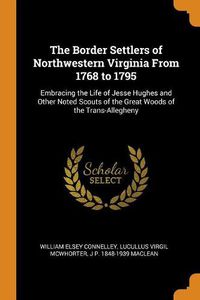 The Border Settlers of Northwestern Virginia From 1768 to 1795

Embracing the Life of Jesse Hughes and Other Noted Scouts of the Great Woods of the Trans-Allegheny

Scholar SELECT

WILLIAM ELSEY CONNELLEY, LUCULLUS VIRGIL MCWHORTER, J P. 1848-1939 MACLEAN